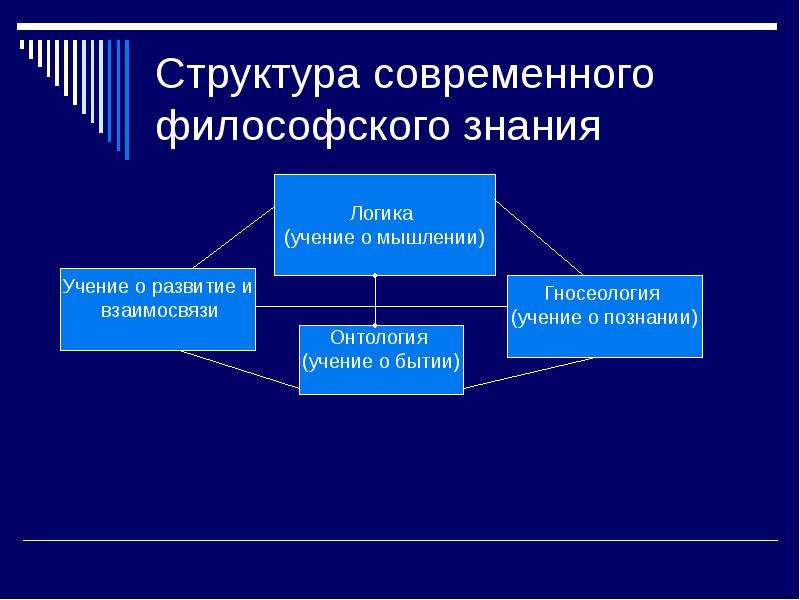 Структура современного философского знания

Логика
(учение о мышлении)

Учение о развитие и взаимосвязи

Гносеология
(учение о познании)

Онтология
(учение о бытии)